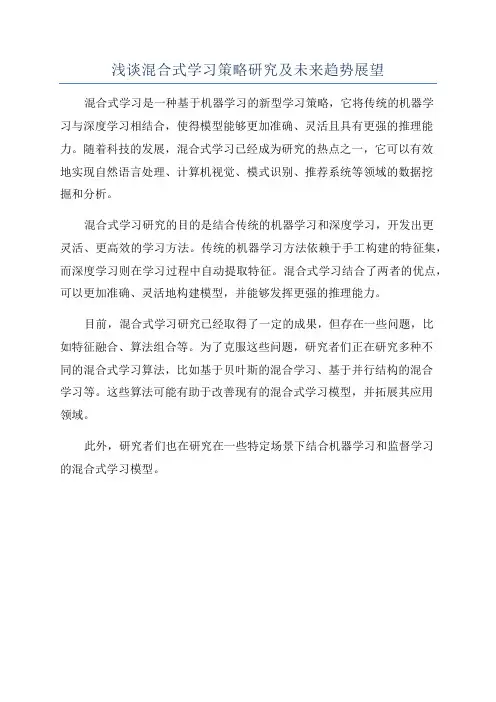 浅谈混合式学习策略研究及未来趋势展望

混合式学习是一种基于机器学习的新型学习策略，它将传统的机器学习与深度学习相结合，使得模型能够更加准确、灵活且具有更强的推理能力。随着科技的发展，混合式学习已经成为研究的热点之一，它可以有效地实现自然语言处理、计算机视觉、模式识别、推荐系统等领域的数据挖掘和分析。

混合式学习研究的目的是结合传统的机器学习和深度学习，开发出更灵活、更高效的学习方法。传统的机器学习方法依赖于手工构建的特征集，而深度学习则在学习过程中自动提取特征。混合式学习结合了两者的优点，可以更加准确、灵活地构建模型，并能够发挥更强的推理能力。

目前，混合式学习研究已经取得了一定的成果，但存在一些问题，比如特征融合、算法组合等。为了克服这些问题，研究者们正在研究多种不同的混合式学习算法，比如基于贝叶斯的混合学习、基于并行结构的混合学习等。这些算法可能有助于改善现有的混合式学习模型，并拓展其应用领域。

此外，研究者们也在研究在一些特定场景下结合机器学习和监督学习的混合式学习模型。